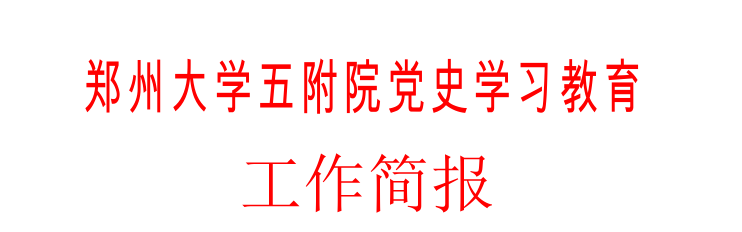 郑州大学五附院党史学习教育

工作简报